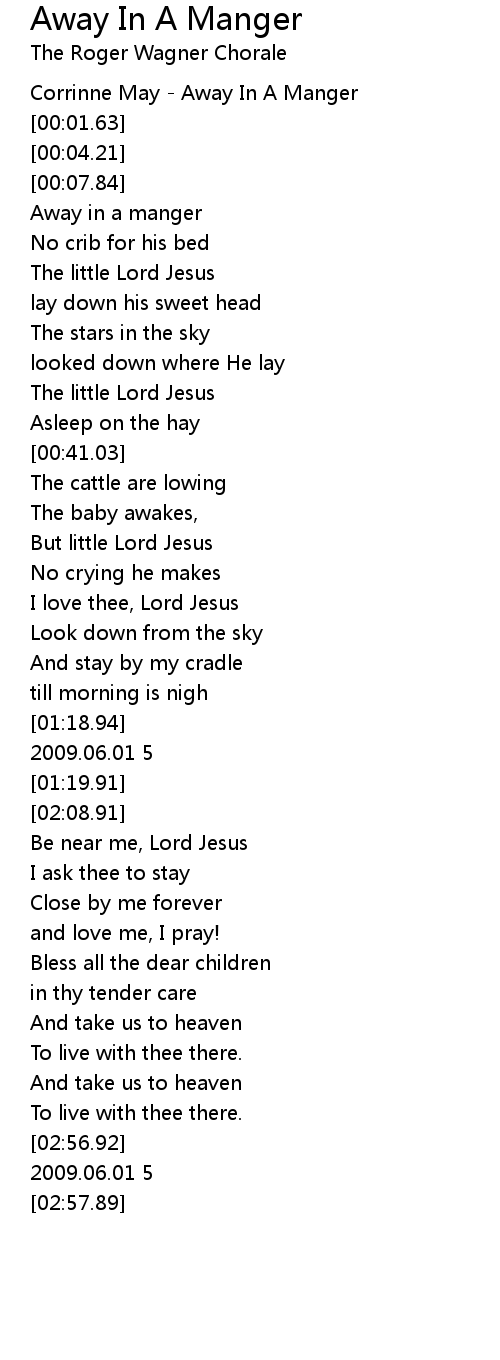 Away In A Manger
The Roger Wagner Chorale

Corrinne May - Away In A Manger
[00:01.63]
[00:04.21]
[00:07.84]
Away in a manger
No crib for his bed
The little Lord Jesus
lay down his sweet head
The stars in the sky
looked down where He lay
The little Lord Jesus
Asleep on the hay
[00:41.03]
The cattle are lowing
The baby awakes,
But little Lord Jesus
No crying he makes
I love thee, Lord Jesus
Look down from the sky
And stay by my cradle
till morning is nigh
[01:18.94]
2009.06.01 5
[01:19.91]
[02:08.91]
Be near me, Lord Jesus
I ask thee to stay
Close by me forever
and love me, I pray!
Bless all the dear children
in thy tender care
And take us to heaven
To live with thee there.
And take us to heaven
To live with thee there.
[02:56.92]
2009.06.01 5
[02:57.89]